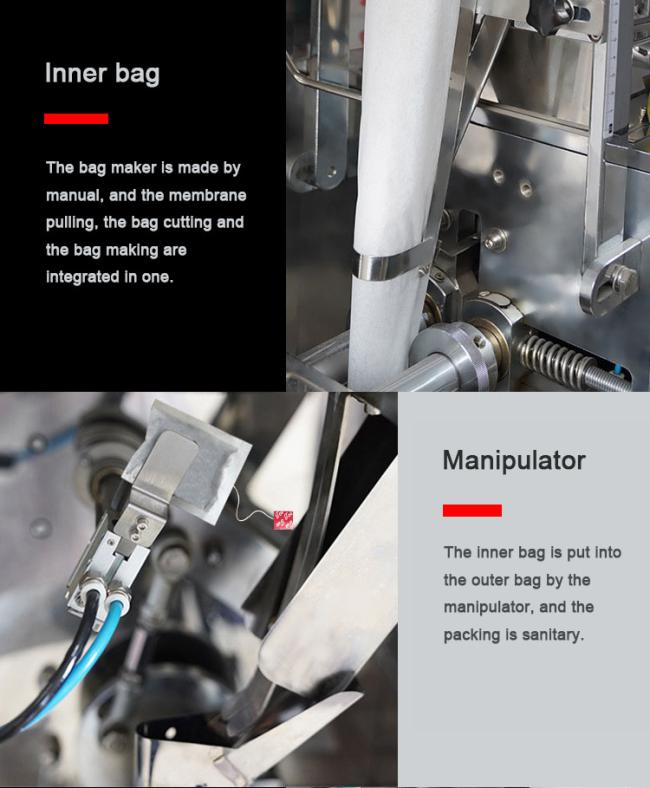 Inner bag

The bag maker is made by manual, and the membrane pulling, the bag cutting and the bag making are integrated in one.

Manipulator

The inner bag is put into the outer bag by the manipulator, and the packing is sanitary.